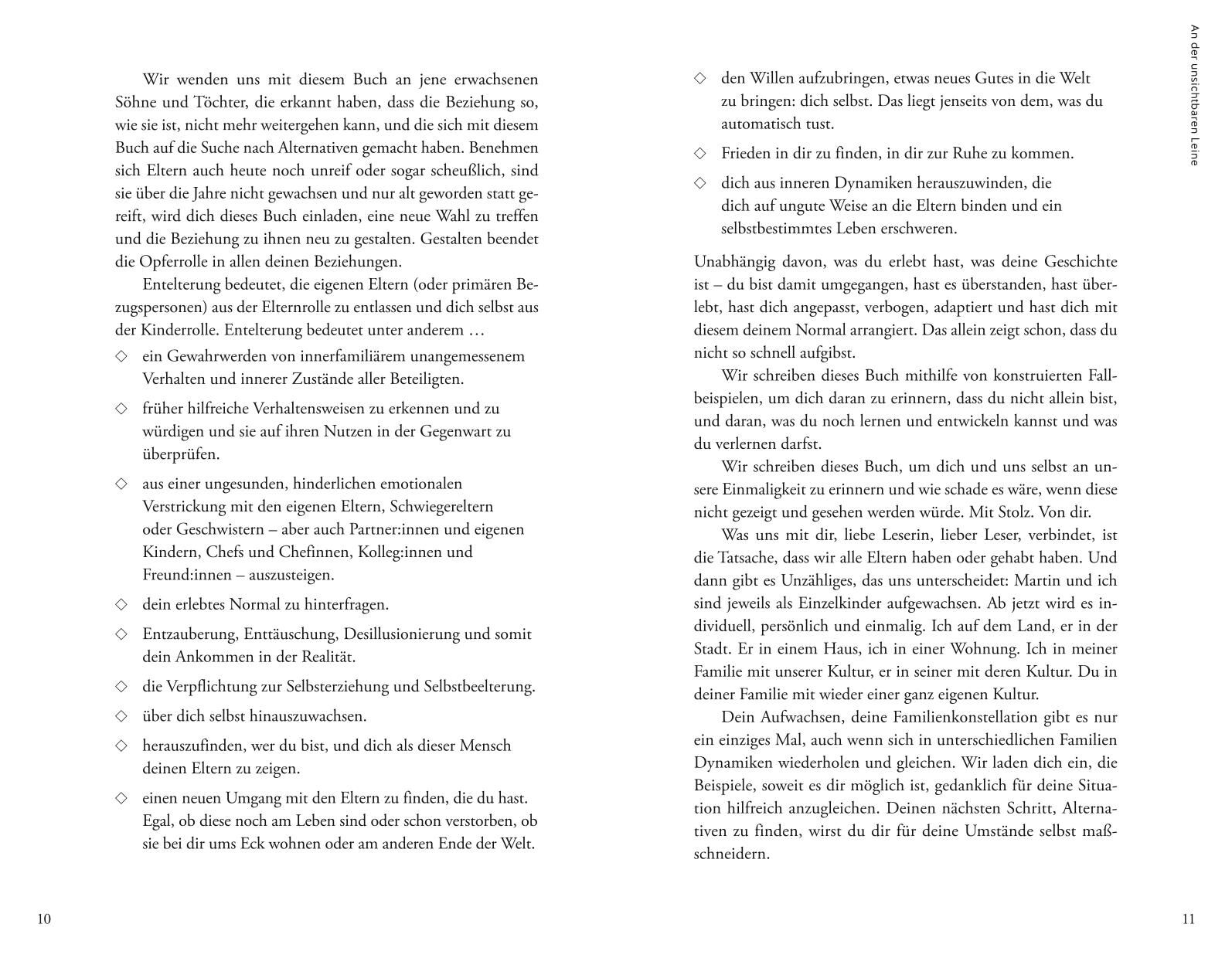 Wir wenden uns mit diesem Buch an jene erwachsenen Söhne und Töchter, die erkannt haben, dass die Beziehung so, wie sie ist, nicht mehr weitergehen kann, und die sich mit diesem Buch auf die Suche nach Alternativen gemacht haben. Benehmen sich Eltern auch heute noch unreif oder sogar scheußlich, sind sie über die Jahre nicht gewachsen und nur alt geworden statt gereift, wird dich dieses Buch einladen, eine neue Wahl zu treffen und die Beziehung zu ihnen neu zu gestalten. Gestalten beendet die Opferrolle in allen deinen Beziehungen.

Entelterung bedeutet, die eigenen Eltern (oder primären Bezugspersonen) aus der Elternrolle zu entlassen und dich selbst aus der Kinderrolle. Entelterung bedeutet unter anderem …

◇ ein Gewahrwerden von innerfamiliärem unangemessenem Verhalten und innerer Zustände aller Beteiligten.

◇ früher hilfreiche Verhaltensweisen zu erkennen und zu würdigen und sie auf ihren Nutzen in der Gegenwart zu überprüfen.

◇ aus einer ungesunden, hinderlichen emotionalen Verstrickung mit den eigenen Eltern, Schwiegereltern oder Geschwistern – aber auch Partner:innen und eigenen Kindern, Chefs und Chefinnen, Kolleg:innen und Freund:innen – auszusteigen.

◇ dein erlebtes Normal zu hinterfragen.

◇ Entzauberung, Enttäuschung, Desillusionierung und somit dein Ankommen in der Realität.

◇ die Verpflichtung zur Selbsterziehung und Selbstbeelterung.

◇ über dich selbst hinauszuwachsen.

◇ herauszufinden, wer du bist, und dich als dieser Mensch deinen Eltern zu zeigen.

◇ einen neuen Umgang mit den Eltern zu finden, die du hast. Egal, ob diese noch am Leben sind oder schon verstorben, ob sie bei dir ums Eck wohnen oder am anderen Ende der Welt.

10

◇ den Willen aufzubringen, etwas neues Gutes in die Welt zu bringen: dich selbst. Das liegt jenseits von dem, was du automatisch tust.

◇ Frieden in dir zu finden, in dir zur Ruhe zu kommen.

◇ dich aus inneren Dynamiken herauszuwinden, die dich auf ungute Weise an die Eltern binden und ein selbstbestimmtes Leben erschweren.

Unabhängig davon, was du erlebt hast, was deine Geschichte ist – du bist damit umgegangen, hast es überstanden, hast überlebt, hast dich angepasst, verbogen, adaptiert und hast dich mit diesem deinem Normal arrangiert. Das allein zeigt schon, dass du nicht so schnell aufgibst.

Wir schreiben dieses Buch mithilfe von konstruierten Fallbeispielen, um dich daran zu erinnern, dass du nicht allein bist, und daran, was du noch lernen und entwickeln kannst und was du verlernen darfst.

Wir schreiben dieses Buch, um dich und uns selbst an unsere Einmaligkeit zu erinnern und wie schade es wäre, wenn diese nicht gezeigt und gesehen werden würde. Mit Stolz. Von dir.

Was uns mit dir, liebe Leserin, lieber Leser, verbindet, ist die Tatsache, dass wir alle Eltern haben oder gehabt haben. Und dann gibt es Unzähliges, das uns unterscheidet: Martin und ich sind jeweils als Einzelkinder aufgewachsen. Ab jetzt wird es individuell, persönlich und einmalig. Ich auf dem Land, er in der Stadt. Er in einem Haus, ich in einer Wohnung. Ich in meiner Familie mit unserer Kultur, er in seiner mit deren Kultur. Du in deiner Familie mit wieder einer ganz eigenen Kultur.

Dein Aufwachsen, deine Familienkonstellation gibt es nur ein einziges Mal, auch wenn sich in unterschiedlichen Familien Dynamiken wiederholen und gleichen. Wir laden dich ein, die Beispiele, soweit es dir möglich ist, gedanklich für deine Situation hilfreich anzugleichen. Deinen nächsten Schritt, Alternativen zu finden, wirst du dir für deine Umstände selbst maßschneidern.

An der unsichtbaren Leine

11